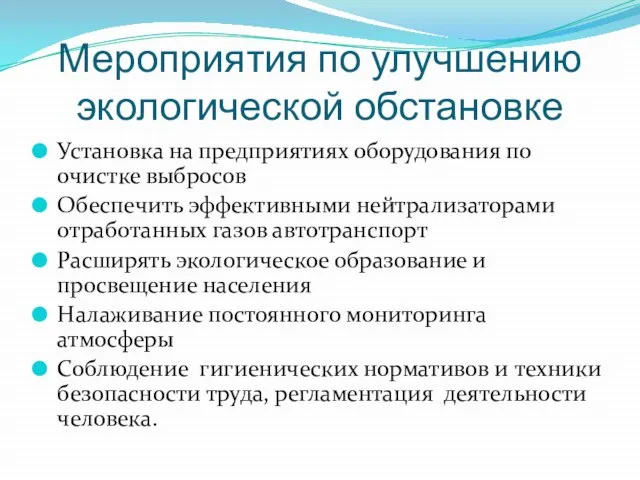 Мероприятия по улучшению экологической обстановке

Установка на предприятиях оборудования по очистке выбросов

Обеспечить эффективными нейтрализаторами отработанных газов автотранспорт

Расширять экологическое образование и просвещение населения

Налаживание постоянного мониторинга атмосферы

Соблюдение гигиенических нормативов и техники безопасности труда, регламентация деятельности человека.